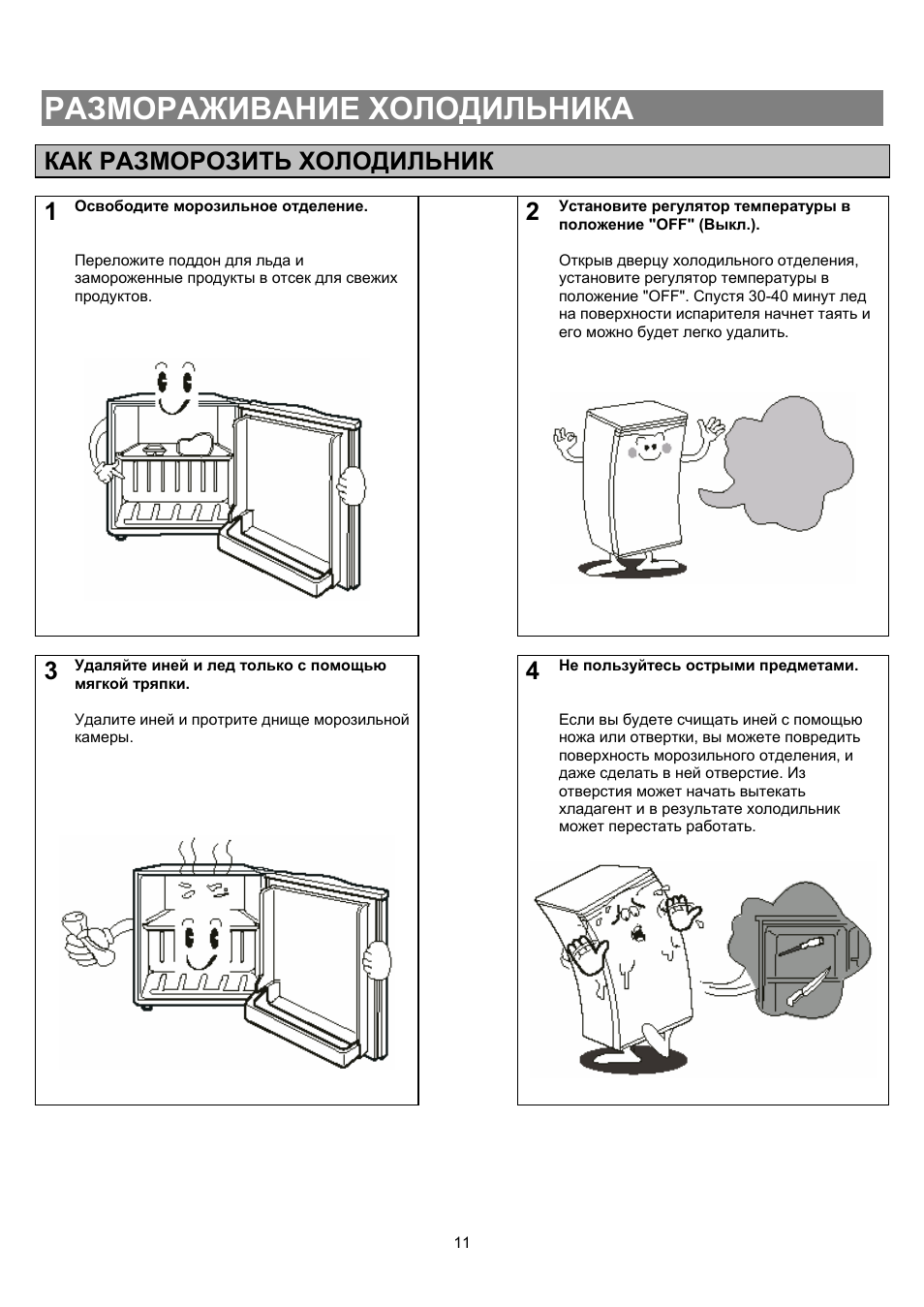 РАЗМОРАЖИВАНИЕ ХОЛОДИЛЬНИКА

КАК РАЗМОРОЗИТЬ ХОЛОДИЛЬНИК

1 Освободите морозильное отделение.

Переложите поддон для льда и замороженные продукты в отсек для свежих продуктов.

2 Установите регулятор температуры в положение "OFF" (Выкл.).

Открыв дверцу холодильного отделения, установите регулятор температуры в положение "OFF". Спустя 30-40 минут лед на поверхности испарителя начнет таять и его можно будет легко удалить.

3 Удаляйте иней и лед только с помощью мягкой тряпки.

Удалите иней и протрите днище морозильной камеры.

4 Не пользуйтесь острыми предметами.

Если вы будете счищать иней с помощью ножа или отвертки, вы можете повредить поверхность морозильного отделения, и даже сделать в ней отверстие. Из отверстия может начать вытекать хладагент и в результате холодильник может перестать работать.

11